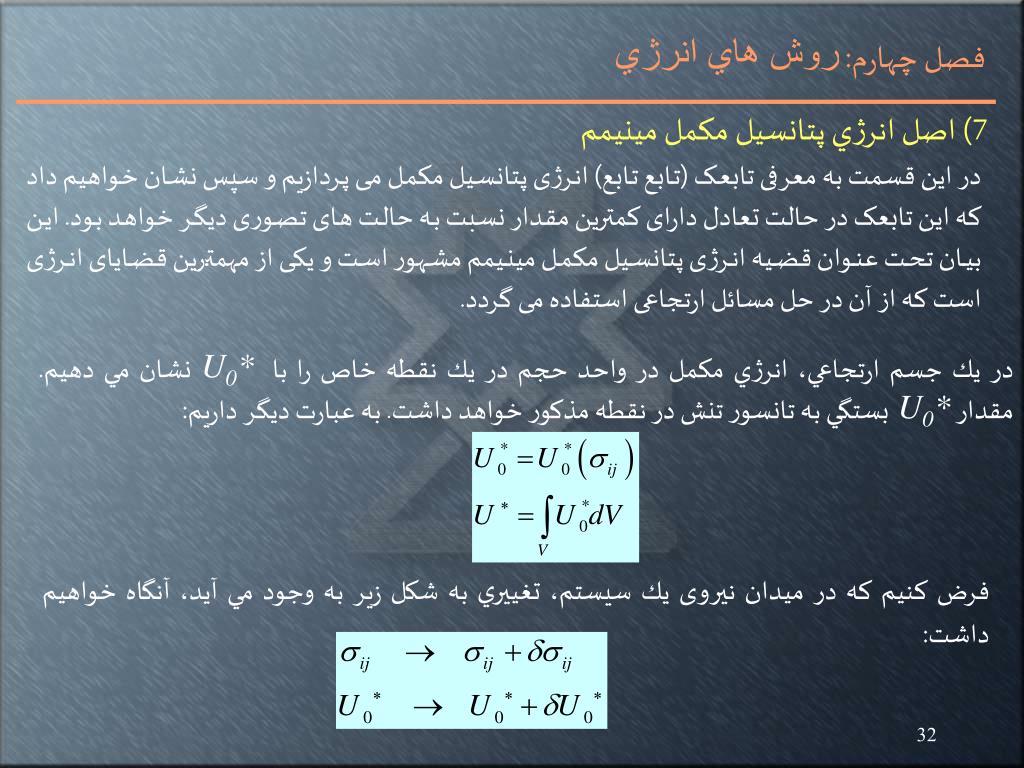 فصل چهارم:روش هاي انرژي

7) اصل انرژي پتانسيل مكمل مينيمم

در این قسمت به معرفی تابعک (تابع تابع) انرژی پتانسیل مکمل می پردازیم و سپس نشان خواهیم داد که این تابعک در حالت تعادل دارای کمترین مقدار نسبت به حالت های تصوری دیگر خواهد بود. این بیان تحت عنوان قضیه انرژی پتانسیل مکمل مینیمم مشهور است و یکی از مهمترین قضایای انرژی است که از آن در حل مسائل ارتجاعی استفاده می گردد.

در يك جسم ارتجاعي، انرژي مكمل در واحد حجم در يك نقطه خاص را با $U_0*$ نشان مي دهيم. مقدار $U_0*$ بستگي به تانسور تنش در نقطه مذكور خواهد داشت. به عبارت ديگر داريم:

$U_0^* = U_0^*\left(\sigma_{ij}\right)$
$U^* = \int_V U_0^* dV$

فرض كنيم كه در ميدان نيروی يك سيستم، تغييري به شكل زير به وجود مي آيد، آنگاه خواهيم داشت:

$\sigma_{ij} \rightarrow \sigma_{ij} + \delta\sigma_{ij}$
$U_0^* \rightarrow U_0^* + \delta U_0^*$

32